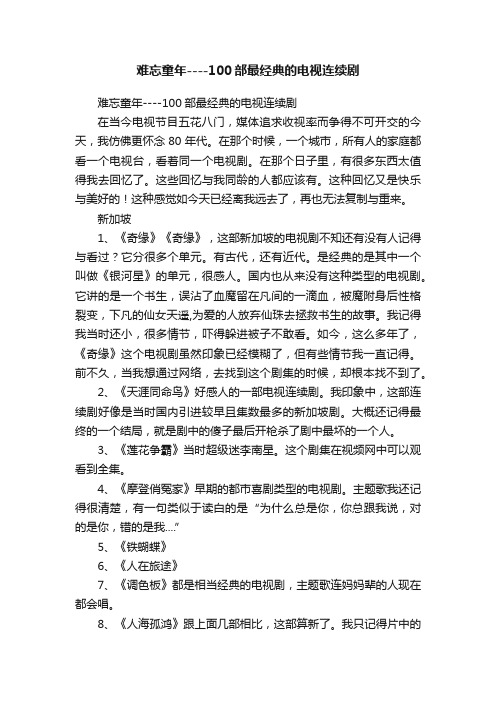 难忘童年----100部最经典的电视连续剧

难忘童年----100部最经典的电视连续剧

在当今电视节目五花八门，媒体追求收视率而争得不可开交的今天，我仿佛更怀念80年代。在那个时候，一个城市，所有人的家庭都看一个电视台，看着同一个电视剧。在那个日子里，有很多东西太值得我去回忆了。这些回忆与我同龄的人都应该有。这种回忆又是快乐与美好的！这种感觉如今天已经离我远去了，再也无法复制与重来。

新加坡

1、《奇缘》《奇缘》，这部新加坡的电视剧不知还有没有人记得与看过？它分很多个单元。有古代，还有近代。是经典的是其中一个叫做《银河星》的单元，很感人。国内也从来没有这种类型的电视剧。它讲的是一个书生，误沾了血魔留在凡间的一滴血，被魔附身后性格裂变，下凡的仙女天遥,为爱的人放弃仙珠去拯救书生的故事。我记得我当时还小，很多情节，吓得躲进被子不敢看。如今，这么多年了，《奇缘》这个电视剧虽然印象已经模糊了，但有些情节我一直记得。前不久，当我想通过网络，去找到这个剧集的时候，却根本找不到了。

2、《天涯同命鸟》好感人的一部电视连续剧。我印象中，这部连续剧好像是当时国内引进较早且集数最多的新加坡剧。大概还记得最终的一个结局，就是剧中的傻子最后开枪杀了剧中最坏的一个人。

3、《莲花争霸》当时超级迷李南星。这个剧集在视频网中可以观看到全集。

4、《摩登俏冤家》早期的都市喜剧类型的电视剧。主题歌我还记得很清楚，有一句类似于读白的是“为什么总是你，你总跟我说，对的是你，错的是我....”

5、《铁蝴蝶》

6、《人在旅途》

7、《调色板》都是相当经典的电视剧，主题歌连妈妈辈的人现在都会唱。

8、《人海孤鸿》跟上面几部相比，这部算新了。我只记得片中的